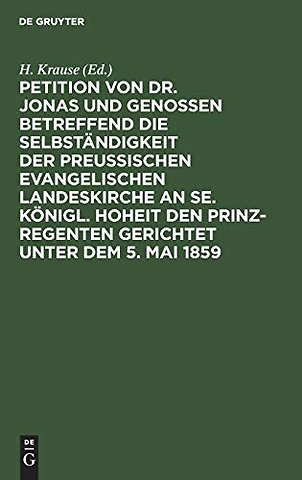 DE GRUYTER

H. Krause (Ed.)

PETITION VON DR. JONAS UND GENOSSEN BETREFFEND DIE SELBSTÄNDIGKEIT DER PREUSSISCHEN EVANGELISCHEN LANDESKIRCHE AN SE. KÖNIGL. HOHEIT DEN PRINZ-REGENTEN GERICHTET UNTER DEM 5. MAI 1859

DE
G